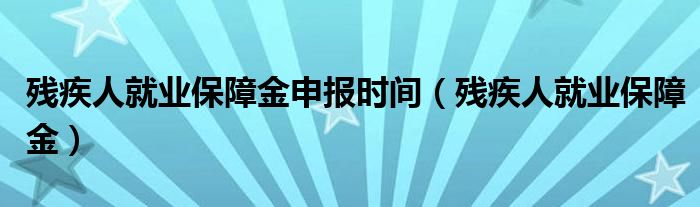 残疾人就业保障金申报时间（残疾人就业保障金）